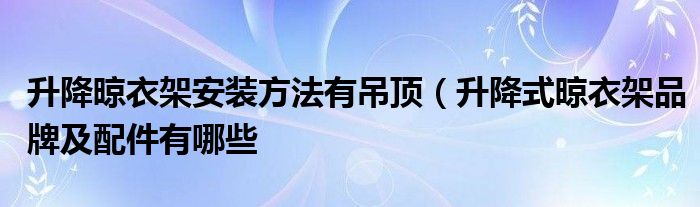 升降晾衣架安装方法有吊顶（升降式晾衣架品牌及配件有哪些